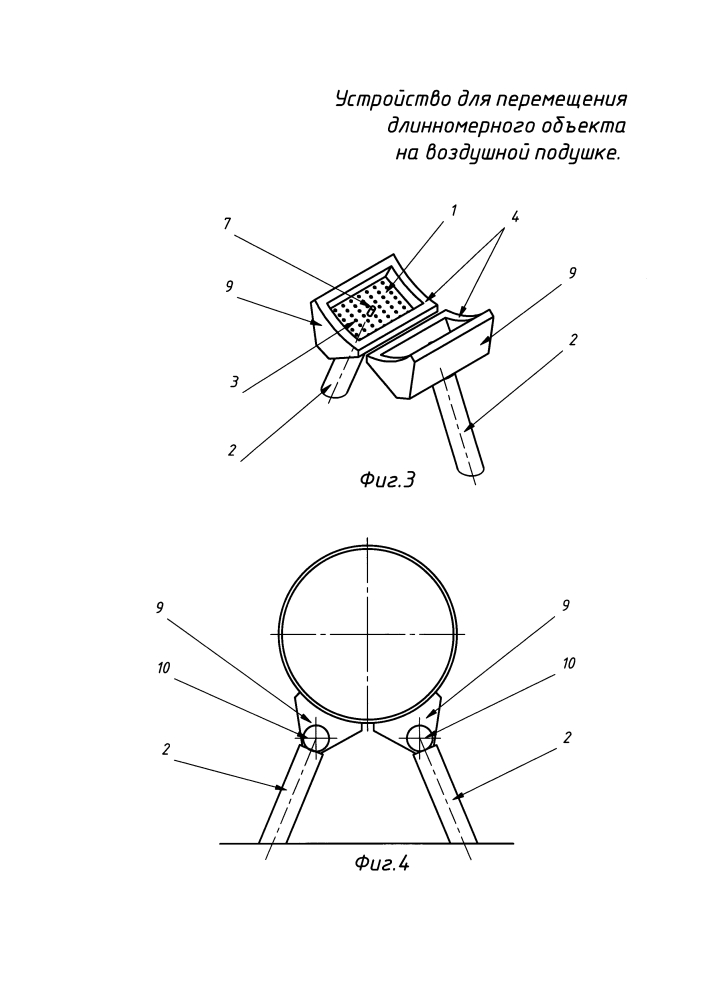 Устройство для перемещения длинномерного объекта на воздушной подушке.

7
1
4
9
9
3
2
2
Фиг.3

9
9
10
10
2
2
Фиг.4